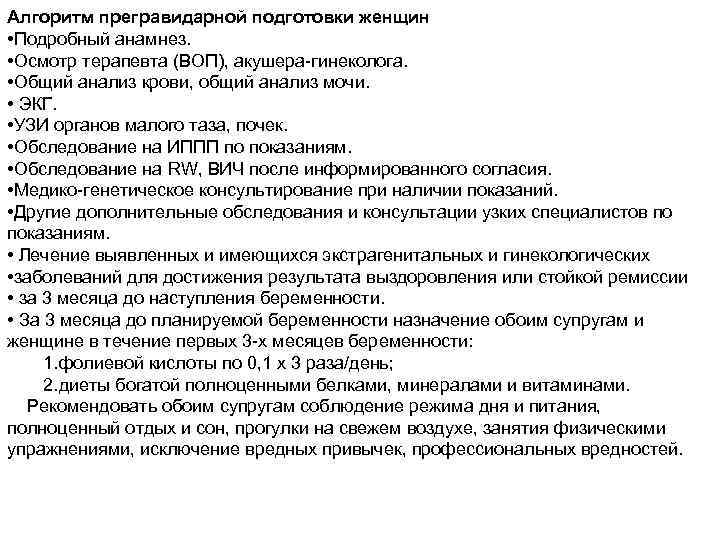 Алгоритм прегравидарной подготовки женщин
•Подробный анамнез.
•Осмотр терапевта (ВОП), акушера-гинеколога.
•Общий анализ крови, общий анализ мочи.
• ЭКГ.
•УЗИ органов малого таза, почек.
•Обследование на ИППП по показаниям.
•Обследование на RW, ВИЧ после информированного согласия.
•Медико-генетическое консультирование при наличии показаний.
•Другие дополнительные обследования и консультации узких специалистов по показаниям.
• Лечение выявленных и имеющихся экстрагенитальных и гинекологических
•заболеваний для достижения результата выздоровления или стойкой ремиссии
• за 3 месяца до наступления беременности.
• За 3 месяца до планируемой беременности назначение обоим супругам и женщине в течение первых 3-х месяцев беременности:
1.фолиевой кислоты по 0,1 х 3 раза/день;
2.диеты богатой полноценными белками, минералами и витаминами.
Рекомендовать обоим супругам соблюдение режима дня и питания, полноценный отдых и сон, прогулки на свежем воздухе, занятия физическими упражнениями, исключение вредных привычек, профессиональных вредностей.